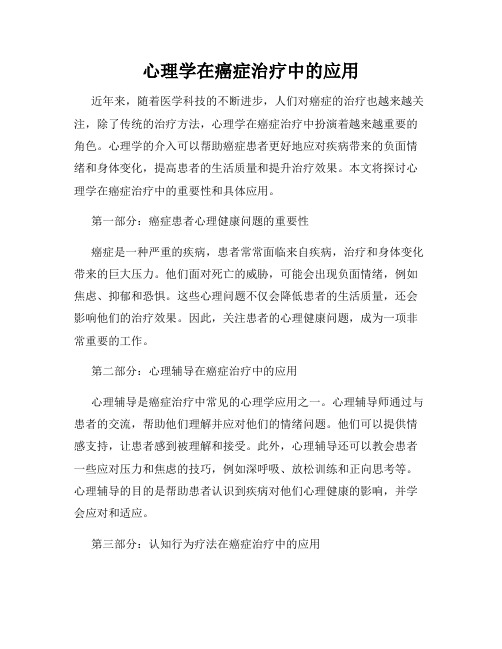 心理学在癌症治疗中的应用

近年来，随着医学科技的不断进步，人们对癌症的治疗也越来越关注，除了传统的治疗方法，心理学在癌症治疗中扮演着越来越重要的角色。心理学的介入可以帮助癌症患者更好地应对疾病带来的负面情绪和身体变化，提高患者的生活质量和提升治疗效果。本文将探讨心理学在癌症治疗中的重要性和具体应用。

第一部分：癌症患者心理健康问题的重要性

癌症是一种严重的疾病，患者常常面临来自疾病，治疗和身体变化带来的巨大压力。他们面对死亡的威胁，可能会出现负面情绪，例如焦虑、抑郁和恐惧。这些心理问题不仅会降低患者的生活质量，还会影响他们的治疗效果。因此，关注患者的心理健康问题，成为一项非常重要的工作。

第二部分：心理辅导在癌症治疗中的应用

心理辅导是癌症治疗中常见的心理学应用之一。心理辅导师通过与患者的交流，帮助他们理解并应对他们的情绪问题。他们可以提供情感支持，让患者感到被理解和接受。此外，心理辅导还可以教会患者一些应对压力和焦虑的技巧，例如深呼吸、放松训练和正向思考等。心理辅导的目的是帮助患者认识到疾病对他们心理健康的影响，并学会应对和适应。

第三部分：认知行为疗法在癌症治疗中的应用